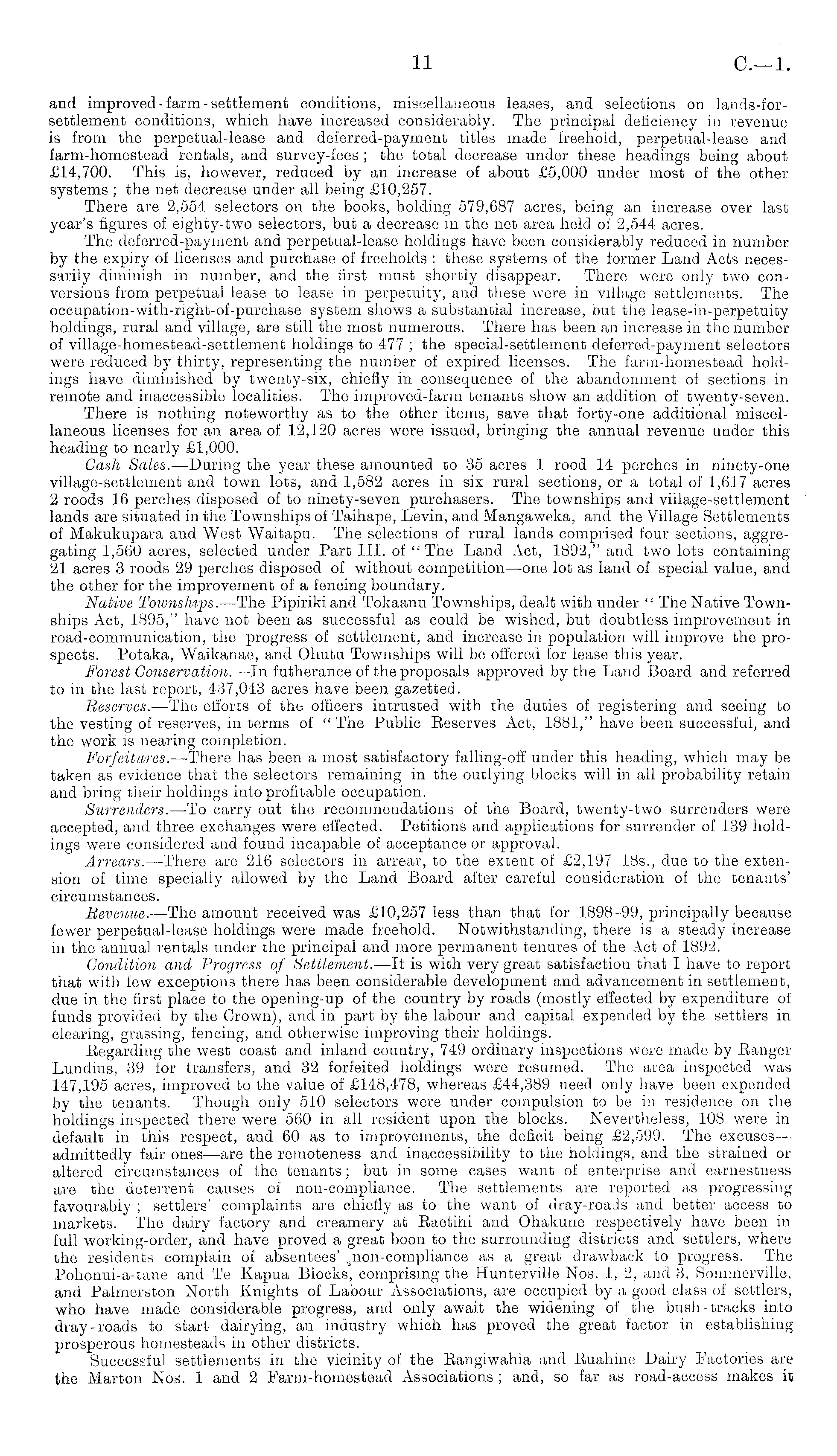 11 C.—1.

and improved-farm-settlement conditions, miscellaneous leases, and selections on lands-for-settlement conditions, which have increased considerably. The principal deficiency in revenue is from the perpetual-lease and deferred-payment titles made freehold, perpetual-lease and farm-homestead rentals, and survey-fees; the total decrease under these headings being about £14,700. This is, however, reduced by an increase of about £5,000 under most of the other systems; the net decrease under all being £10,257.

There are 2,554 selectors on the books, holding 579,687 acres, being an increase over last year's figures of eighty-two selectors, but a decrease in the net area held of 2,544 acres.

The deferred-payment and perpetual-lease holdings have been considerably reduced in number by the expiry of licenses and purchase of freeholds: these systems of the former Land Acts necessarily diminish in number, and the first must shortly disappear. There were only two conversions from perpetual lease to lease in perpetuity, and these were in village settlements. The occupation-with-right-of-purchase system shows a substantial increase, but the lease-in-perpetuity holdings, rural and village, are still the most numerous. There has been an increase in the number of village-homestead-settlement holdings to 477; the special-settlement deferred-payment selectors were reduced by thirty, representing the number of expired licenses. The farm-homestead holdings have diminished by twenty-six, chiefly in consequence of the abandonment of sections in remote and inaccessible localities. The improved-farm tenants show an addition of twenty-seven.

There is nothing noteworthy as to the other items, save that forty-one additional miscellaneous licenses for an area of 12,120 acres were issued, bringing the annual revenue under this heading to nearly £1,000.

Cash Sales.—During the year these amounted to 35 acres 1 rood 14 perches in ninety-one village-settlement and town lots, and 1,582 acres in six rural sections, or a total of 1,617 acres 2 roods 16 perches disposed of to ninety-seven purchasers. The townships and village-settlement lands are situated in the Townships of Taihape, Levin, and Mangaweka, and the Village Settlements of Makukupara and West Waitapu. The selections of rural lands comprised four sections, aggregating 1,560 acres, selected under Part III. of "The Land Act, 1892," and two lots containing 21 acres 3 roods 29 perches disposed of without competition—one lot as land of special value, and the other for the improvement of a fencing boundary.

Native Townships.—The Pipiriki and Tokaanu Townships, dealt with under "The Native Townships Act, 1895," have not been as successful as could be wished, but doubtless improvement in road-communication, the progress of settlement, and increase in population will improve the prospects. Potaka, Waikanae, and Ohutu Townships will be offered for lease this year.

Forest Conservation.—In futherance of the proposals approved by the Land Board and referred to in the last report, 437,043 acres have been gazetted.

Reserves.—The efforts of the officers intrusted with the duties of registering and seeing to the vesting of reserves, in terms of "The Public Reserves Act, 1881," have been successful, and the work is nearing completion.

Forfeitures.—There has been a most satisfactory falling-off under this heading, which may be taken as evidence that the selectors remaining in the outlying blocks will in all probability retain and bring their holdings into profitable occupation.

Surrenders.—To carry out the recommendations of the Board, twenty-two surrenders were accepted, and three exchanges were effected. Petitions and applications for surrender of 139 holdings were considered and found incapable of acceptance or approval.

Arrears.—There are 216 selectors in arrear, to the extent of £2,197 18s., due to the extension of time specially allowed by the Land Board after careful consideration of the tenants' circumstances.

Revenue.—The amount received was £10,257 less than that for 1898–99, principally because fewer perpetual-lease holdings were made freehold. Notwithstanding, there is a steady increase in the annual rentals under the principal and more permanent tenures of the Act of 1892.

Condition and Progress of Settlement.—It is with very great satisfaction that I have to report that with few exceptions there has been considerable development and advancement in settlement, due in the first place to the opening-up of the country by roads (mostly effected by expenditure of funds provided by the Crown), and in part by the labour and capital expended by the settlers in clearing, grassing, fencing, and otherwise improving their holdings.

Regarding the west coast and inland country, 749 ordinary inspections were made by Ranger Lundius, 39 for transfers, and 32 forfeited holdings were resumed. The area inspected was 147,195 acres, improved to the value of £148,478, whereas £44,389 need only have been expended by the tenants. Though only 510 selectors were under compulsion to be in residence on the holdings inspected there were 560 in all resident upon the blocks. Nevertheless, 108 were in default in this respect, and 60 as to improvements, the deficit being £2,599. The excuses—admittedly fair ones—are the remoteness and inaccessibility to the holdings, and the strained or altered circumstances of the tenants; but in some cases want of enterprise and earnestness are the deterrent causes of non-compliance. The settlements are reported as progressing favourably; settlers' complaints are chiefly as to the want of dray-roads and better access to markets. The dairy factory and creamery at Raetihi and Ohakune respectively have been in full working-order, and have proved a great boon to the surrounding districts and settlers, where the residents complain of absentees' non-compliance as a great drawback to progress. The Pohonui-a-tane and Te Kapua Blocks, comprising the Hunterville Nos. 1, 2, and 3, Sommerville, and Palmerston North Knights of Labour Associations, are occupied by a good class of settlers, who have made considerable progress, and only await the widening of the bush-tracks into dray-roads to start dairying, an industry which has proved the great factor in establishing prosperous homesteads in other districts.

Successful settlements in the vicinity of the Rangiwahia and Ruahine Dairy Factories are the Marton Nos. 1 and 2 Farm-homestead Associations; and, so far as road-access makes it